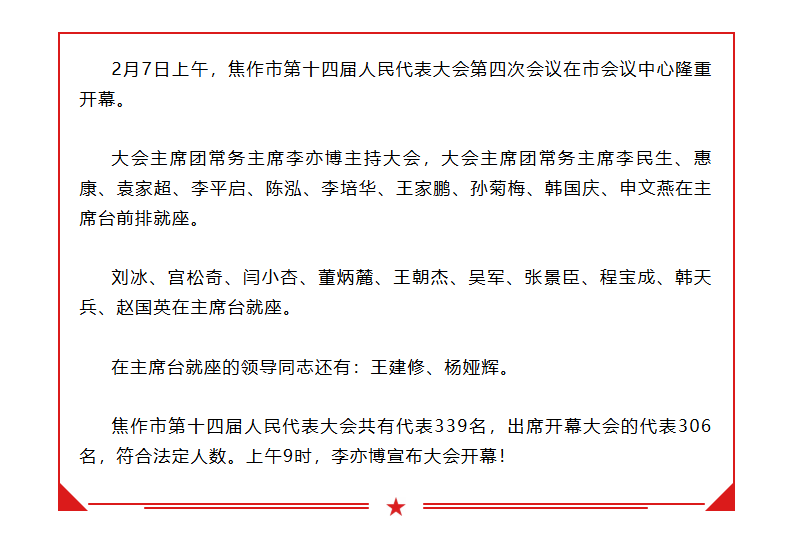 2月7日上午，焦作市第十四届人民代表大会第四次会议在市会议中心隆重开幕。

大会主席团常务主席李亦博主持大会，大会主席团常务主席李民生、惠康、袁家超、李平启、陈泓、李培华、王家鹏、孙菊梅、韩国庆、申文燕在主席台前排就座。

刘冰、宫松奇、闫小杏、董炳麓、王朝杰、吴军、张景臣、程宝成、韩天兵、赵国英在主席台就座。

在主席台就座的领导同志还有：王建修、杨娅辉。

焦作市第十四届人民代表大会共有代表339名，出席开幕大会的代表306名，符合法定人数。上午9时，李亦博宣布大会开幕！